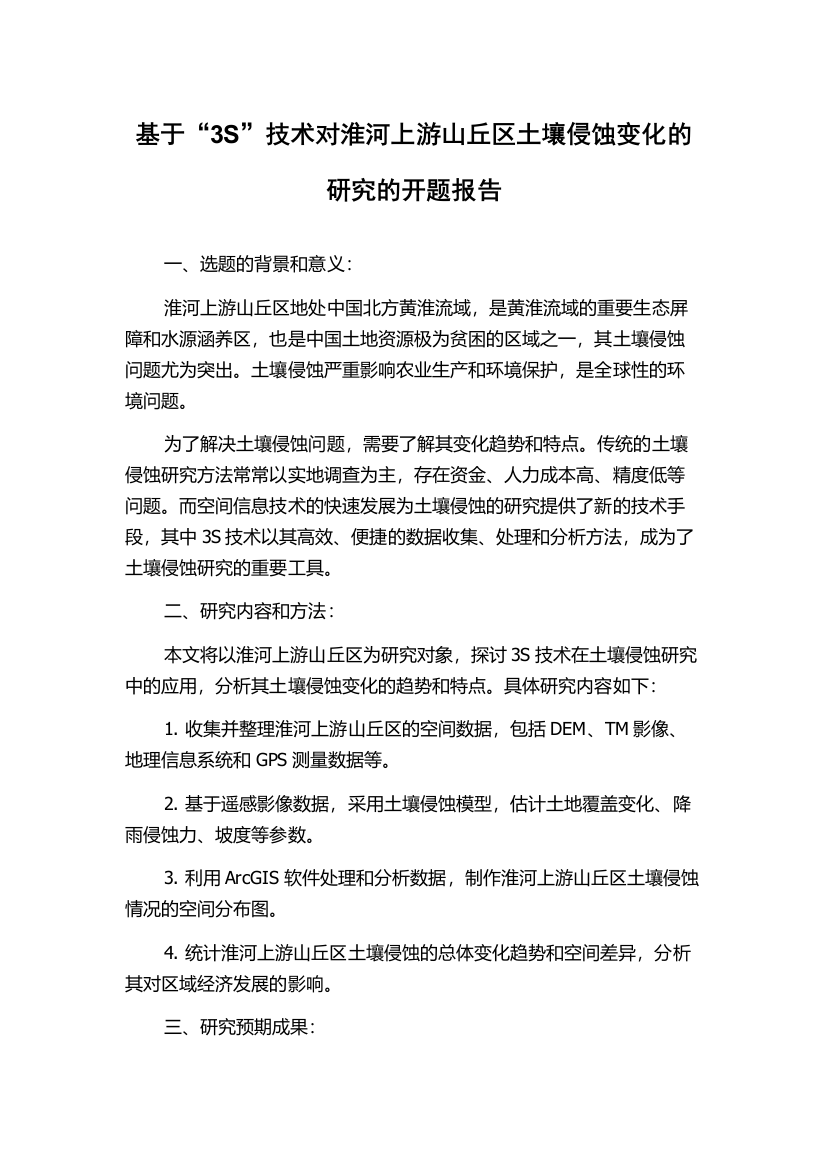 基于“3S”技术对淮河上游山丘区土壤侵蚀变化的研究的开题报告

一、选题的背景和意义：

淮河上游山丘区地处中国北方黄淮流域，是黄淮流域的重要生态屏障和水源涵养区，也是中国土地资源极为贫困的区域之一，其土壤侵蚀问题尤为突出。土壤侵蚀严重影响农业生产和环境保护，是全球性的环境问题。

为了解决土壤侵蚀问题，需要了解其变化趋势和特点。传统的土壤侵蚀研究方法常常以实地调查为主，存在资金、人力成本高、精度低等问题。而空间信息技术的快速发展为土壤侵蚀的研究提供了新的技术手段，其中 3S 技术以其高效、便捷的数据收集、处理和分析方法，成为了土壤侵蚀研究的重要工具。

二、研究内容和方法：

本文将以淮河上游山丘区为研究对象，探讨 3S 技术在土壤侵蚀研究中的应用，分析其土壤侵蚀变化的趋势和特点。具体研究内容如下：

1. 收集并整理淮河上游山丘区的空间数据，包括 DEM、TM 影像、地理信息系统和 GPS 测量数据等。

2. 基于遥感影像数据，采用土壤侵蚀模型，估计土地覆盖变化、降雨侵蚀力、坡度等参数。

3. 利用 ArcGIS 软件处理和分析数据，制作淮河上游山丘区土壤侵蚀情况的空间分布图。

4. 统计淮河上游山丘区土壤侵蚀的总体变化趋势和空间差异，分析其对区域经济发展的影响。

三、研究预期成果：